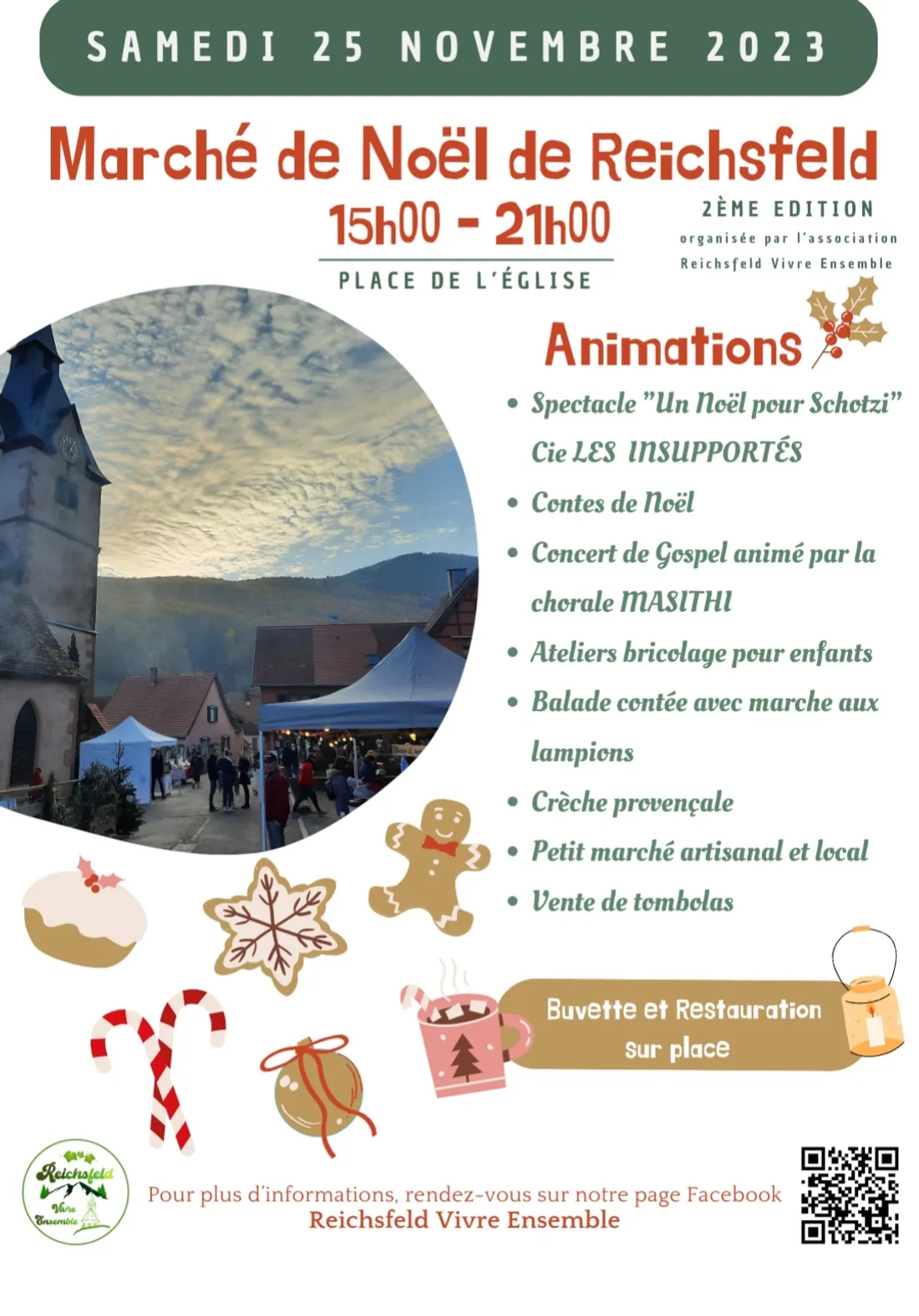 SAMEDI 25 NOVEMBRE 2023

Marché de Noël de Reichsfeld

15h00 - 21h00

PLACE DE L'ÉGLISE

2ÈME EDITION
organisée par l'association
Reichsfeld Vivre Ensemble

Animations

• Spectacle "Un Noël pour Schotzi" Cie LES INSUPPORTÉS
• Contes de Noël
• Concert de Gospel animé par la chorale MASITHI
• Ateliers bricolage pour enfants
• Balade contée avec marche aux lampions
• Crèche provençale
• Petit marché artisanal et local
• Vente de tombolas

Buvette et Restauration sur place

Reichsfeld Vivre Ensemble

Pour plus d'informations, rendez-vous sur notre page Facebook
Reichsfeld Vivre Ensemble